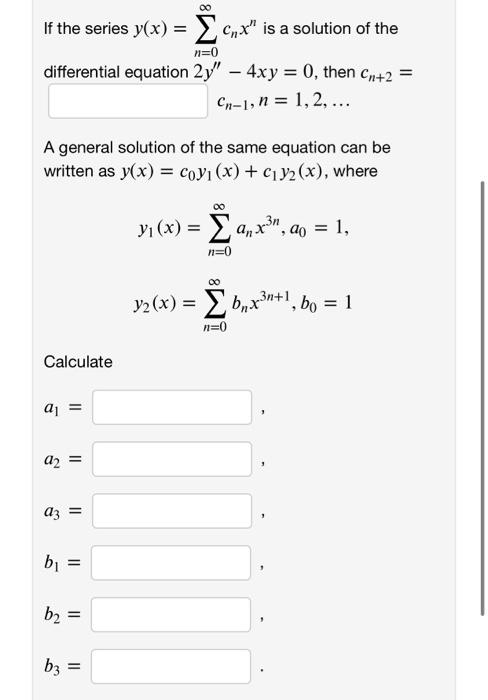 If the series $y(x) = \sum_{n=0}^{\infty} c_n x^n$ is a solution of the differential equation $2y'' - 4xy = 0$, then $c_{n+2} =$ $c_{n-1}, n = 1, 2, \ldots$

A general solution of the same equation can be written as $y(x) = c_0 y_1(x) + c_1 y_2(x)$, where

$y_1(x) = \sum_{n=0}^{\infty} a_n x^{3n}, a_0 = 1,$

$y_2(x) = \sum_{n=0}^{\infty} b_n x^{3n+1}, b_0 = 1$

Calculate

$a_1 =$ ,

$a_2 =$ ,

$a_3 =$ ,

$b_1 =$ ,

$b_2 =$ ,

$b_3 =$ .